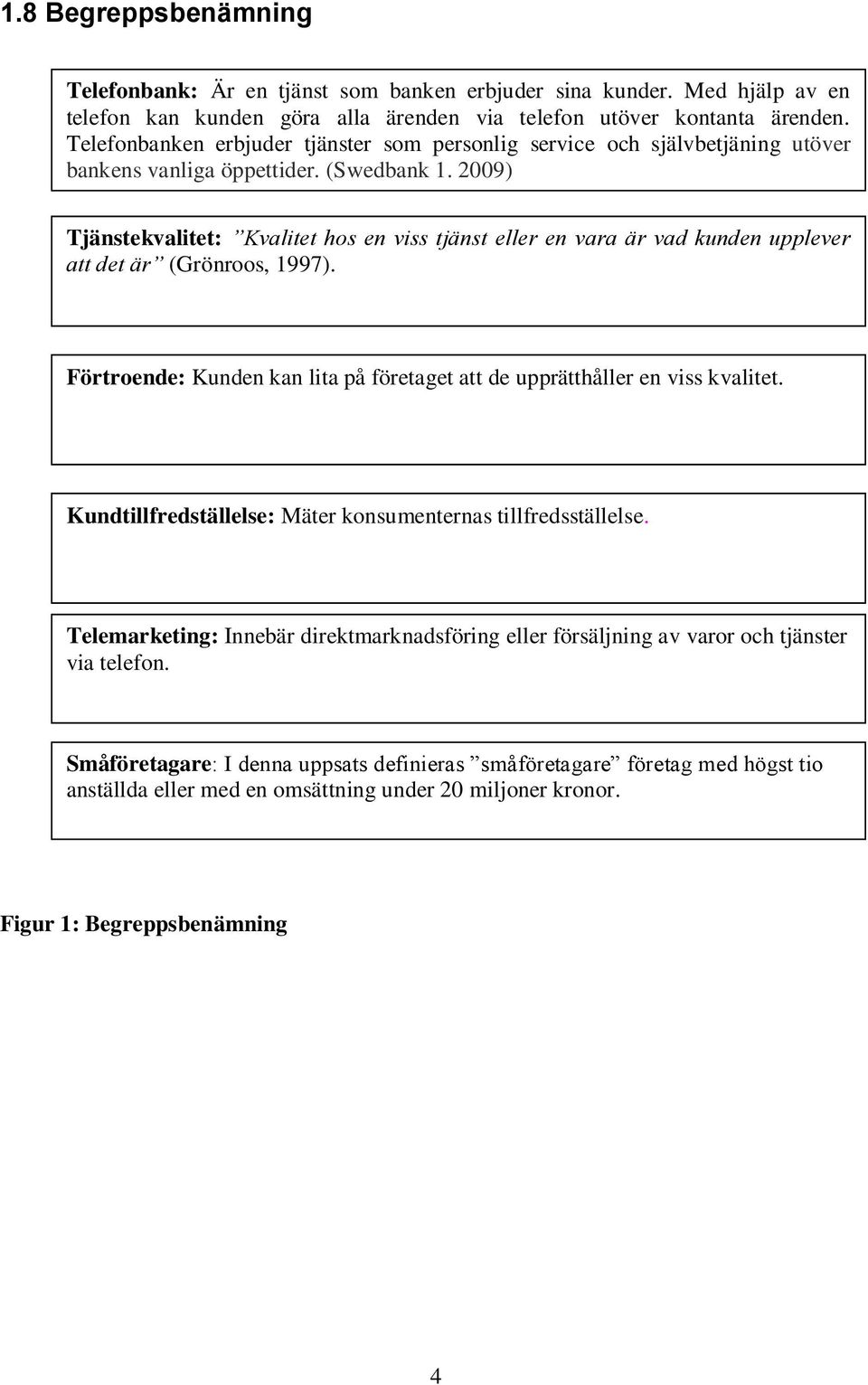 1.8 Begreppsbenämning

Telefonbank: Är en tjänst som banken erbjuder sina kunder. Med hjälp av en telefon kan kunden göra alla ärenden via telefon utöver kontanta ärenden. Telefonbanken erbjuder tjänster som personlig service och självbetjäning utöver bankens vanliga öppettider. (Swedbank 1. 2009)

Tjänstekvalitet: ”Kvalitet hos en viss tjänst eller en vara är vad kunden upplever att det är” (Grönroos, 1997).

Förtroende: Kunden kan lita på företaget att de upprätthåller en viss kvalitet.

Kundtillfredställelse: Mäter konsumenternas tillfredsställelse.

Telemarketing: Innebär direktmarknadsföring eller försäljning av varor och tjänster via telefon.

Småföretagare: I denna uppsats definieras ”småföretagare” företag med högst tio anställda eller med en omsättning under 20 miljoner kronor.

Figur 1: Begreppsbenämning

4